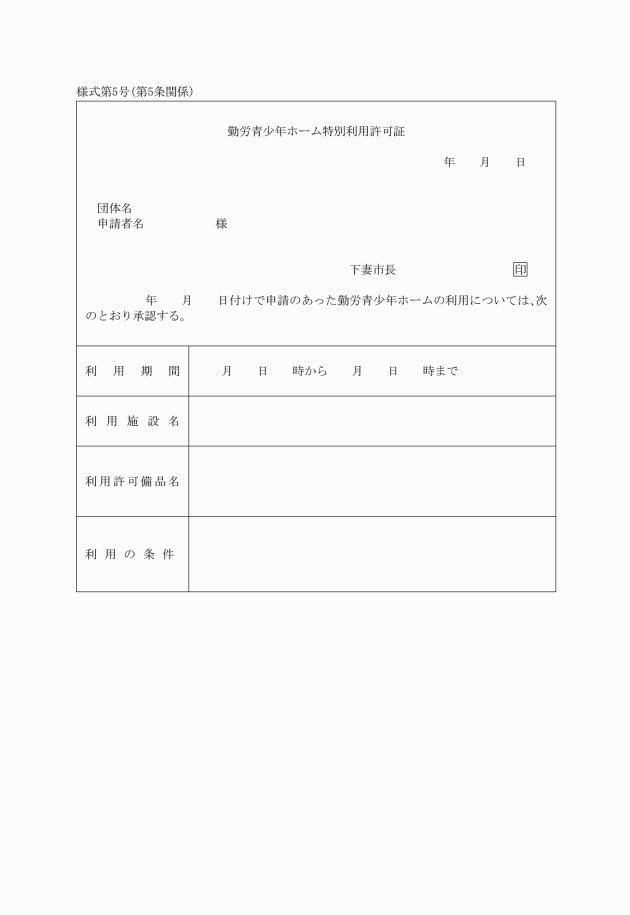 様式第5号(第5条関係)

勤労青少年ホーム特別利用許可証

年　月　日

団体名
申請者名　　　　様

下妻市長　　　　印

年　月　日付けで申請のあった勤労青少年ホームの利用については、次のとおり承認する。

| 利用期間 | 月　日　時から　月　日　時まで |
|---|---|
| 利用施設名 | |
| 利用許可備品名 | |
| 利用の条件 | |